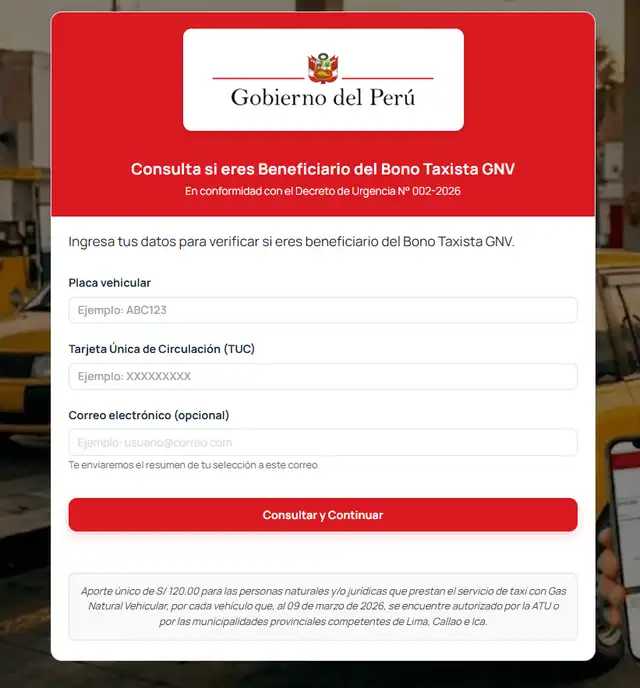 Gobierno del Perú

Consulta si eres Beneficiario del Bono Taxista GNV

En conformidad con el Decreto de Urgencia N° 002-2026

Ingresa tus datos para verificar si eres beneficiario del Bono Taxista GNV.

Placa vehicular

Ejemplo: ABC123

Tarjeta Única de Circulación (TUC)

Ejemplo: XXXXXXXXX

Correo electrónico (opcional)

Ejemplo: usuario@correo.com

Te enviaremos el resumen de tu selección a este correo.

Consultar y Continuar

Aporte único de S/ 120.00 para las personas naturales y/o jurídicas que prestan el servicio de taxi con Gas Natural Vehicular, por cada vehículo que, al 09 de marzo de 2026, se encuentre autorizado por la ATU o por las municipalidades provinciales competentes de Lima, Callao e Ica.